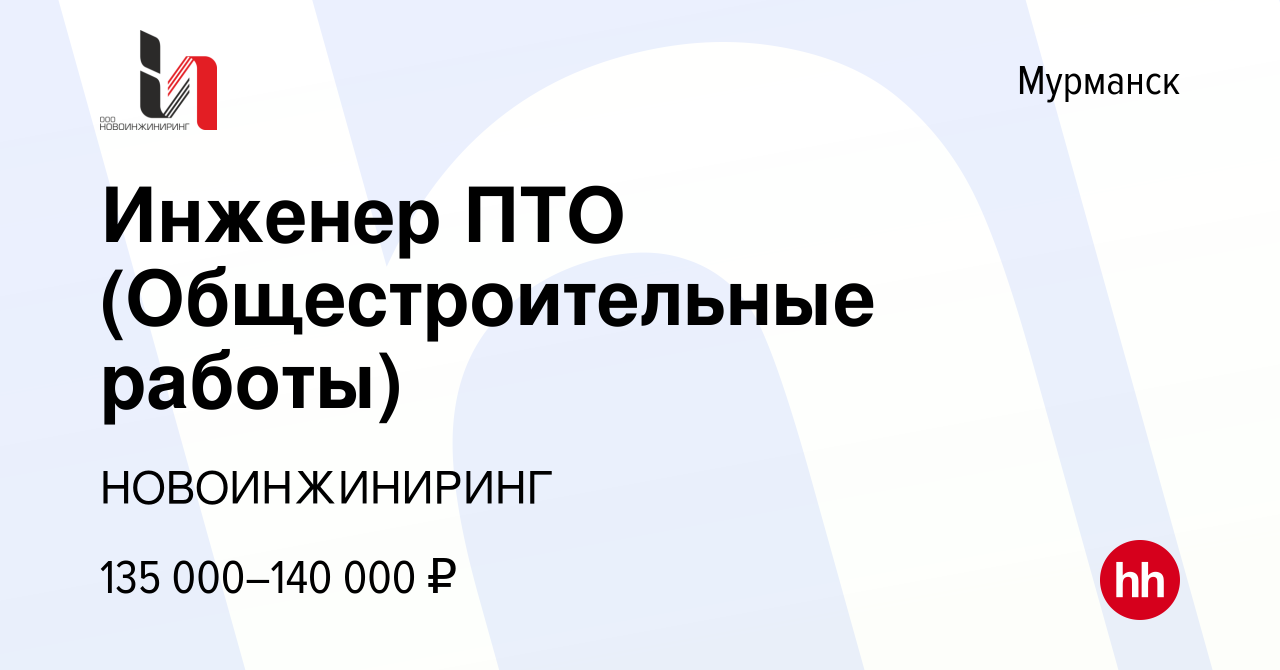 ООО НОВОИНЖИНИРИНГ

Мурманск

Инженер ПТО (Общестроительные работы)

НОВОИНЖИНИРИНГ

135 000–140 000 ₽

hh